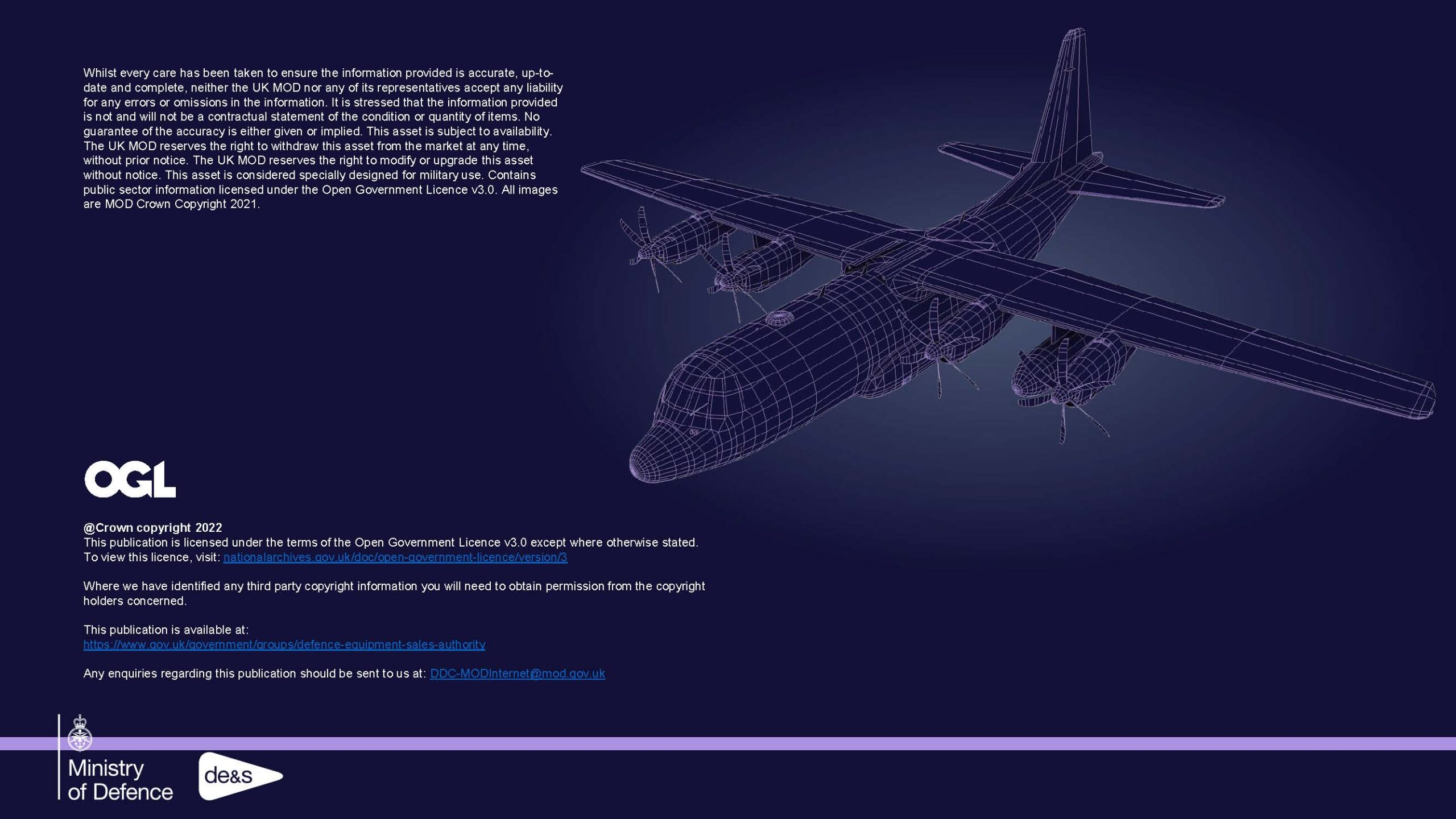 Whilst every care has been taken to ensure the information provided is accurate, up-to-date and complete, neither the UK MOD nor any of its representatives accept any liability for any errors or omissions in the information. It is stressed that the information provided is not and will not be a contractual statement of the condition or quantity of items. No guarantee of the accuracy is either given or implied. This asset is subject to availability. The UK MOD reserves the right to withdraw this asset from the market at any time, without prior notice. The UK MOD reserves the right to modify or upgrade this asset without notice. This asset is considered specially designed for military use. Contains public sector information licensed under the Open Government Licence v3.0. All images are MOD Crown Copyright 2021.

OGL

@Crown copyright 2022
This publication is licensed under the terms of the Open Government Licence v3.0 except where otherwise stated. To view this licence, visit: nationalarchives.gov.uk/doc/open-government-licence/version/3

Where we have identified any third party copyright information you will need to obtain permission from the copyright holders concerned.

This publication is available at:
https://www.gov.uk/government/groups/defence-equipment-sales-authority

Any enquiries regarding this publication should be sent to us at: DDC-MODInternet@mod.gov.uk

Ministry of Defence

de&s